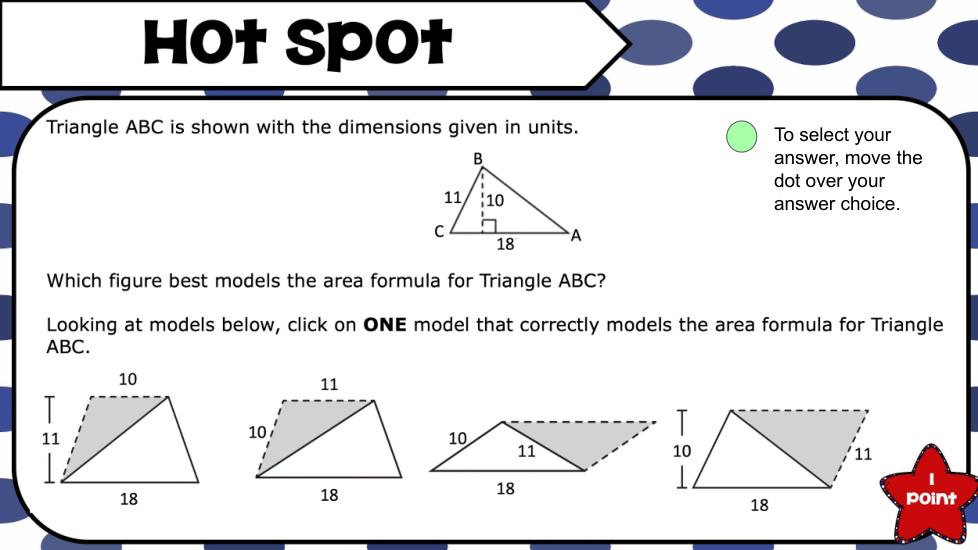 Hot Spot

Triangle ABC is shown with the dimensions given in units.

To select your answer, move the dot over your answer choice.

B
11
10
C
18
A

Which figure best models the area formula for Triangle ABC?

Looking at models below, click on ONE model that correctly models the area formula for Triangle ABC.

10
11
18

11
10
18

10
11
18

10
11
18

1 Point